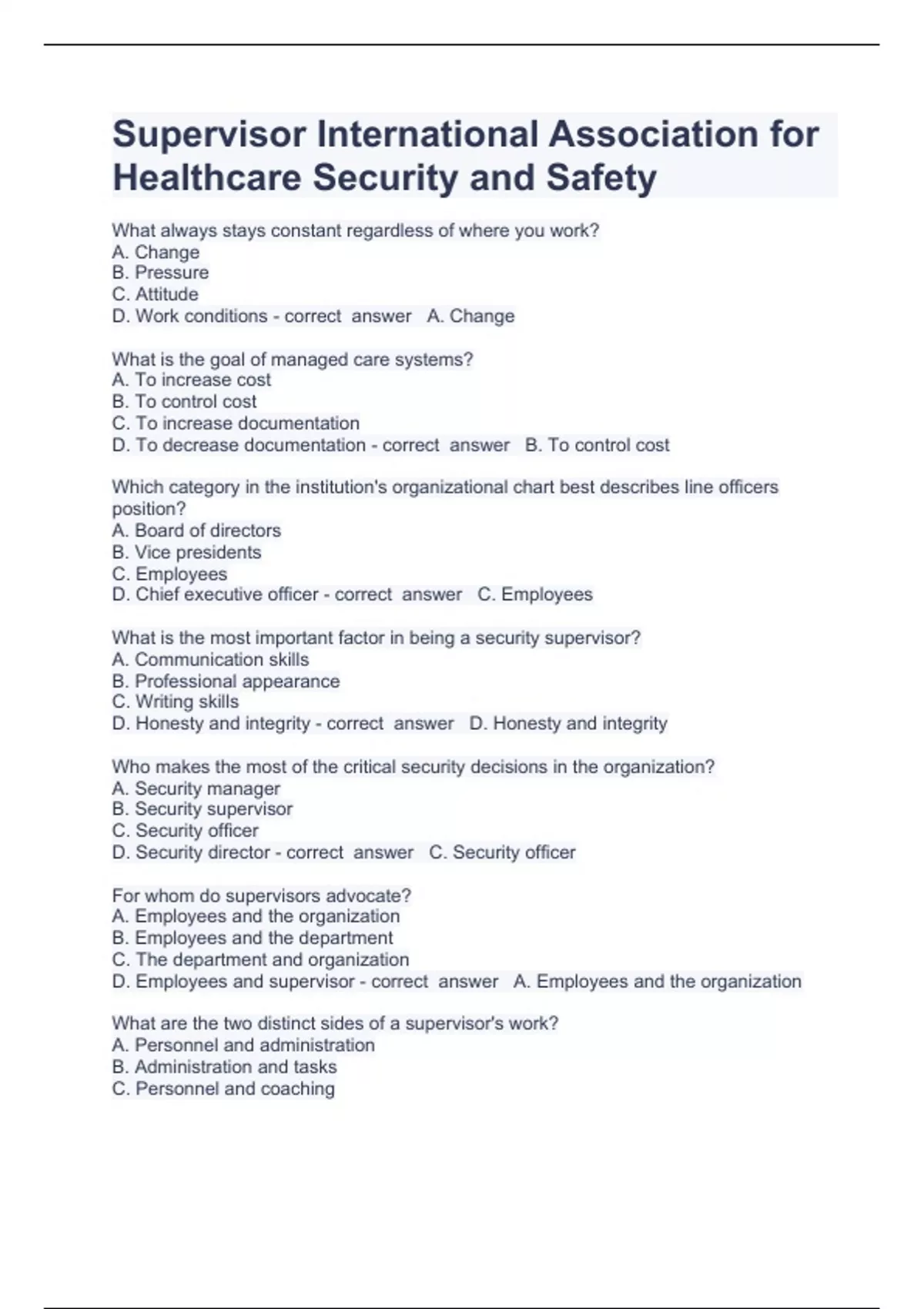 Supervisor International Association for Healthcare Security and Safety

What always stays constant regardless of where you work?
A. Change
B. Pressure
C. Attitude
D. Work conditions - correct answer A. Change

What is the goal of managed care systems?
A. To increase cost
B. To control cost
C. To increase documentation
D. To decrease documentation - correct answer B. To control cost

Which category in the institution's organizational chart best describes line officers position?
A. Board of directors
B. Vice presidents
C. Employees
D. Chief executive officer - correct answer C. Employees

What is the most important factor in being a security supervisor?
A. Communication skills
B. Professional appearance
C. Writing skills
D. Honesty and integrity - correct answer D. Honesty and integrity

Who makes the most of the critical security decisions in the organization?
A. Security manager
B. Security supervisor
C. Security officer
D. Security director - correct answer C. Security officer

For whom do supervisors advocate?
A. Employees and the organization
B. Employees and the department
C. The department and organization
D. Employees and supervisor - correct answer A. Employees and the organization

What are the two distinct sides of a supervisor's work?
A. Personnel and administration
B. Administration and tasks
C. Personnel and coaching